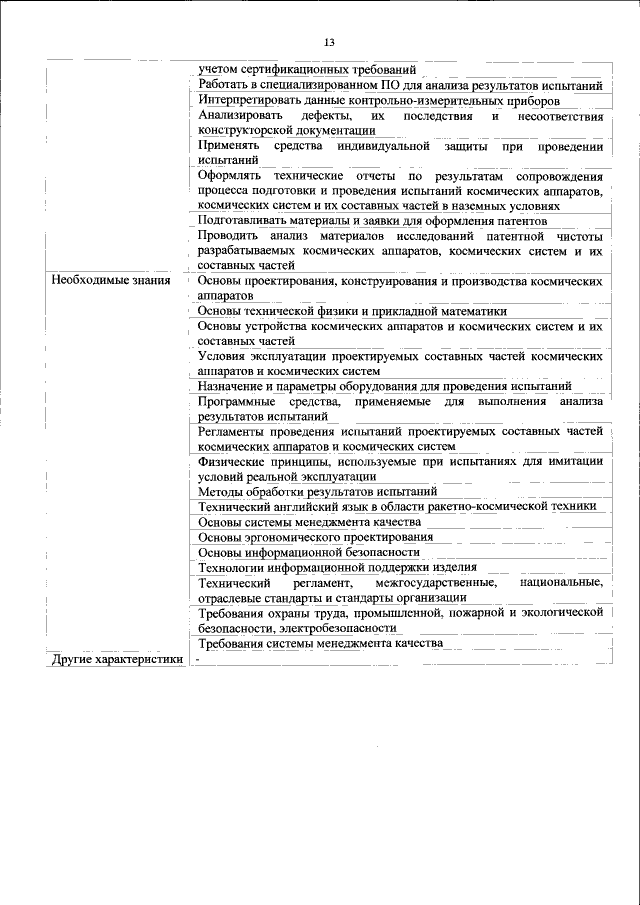 13

| | |
|---|---|
| | учетом сертификационных требований |
| | Работать в специализированном ПО для анализа результатов испытаний |
| | Интерпретировать данные контрольно-измерительных приборов |
| | Анализировать дефекты, их последствия и несоответствия конструкторской документации |
| | Применять средства индивидуальной защиты при проведении испытаний |
| | Оформлять технические отчеты по результатам сопровождения процесса подготовки и проведения испытаний космических аппаратов, космических систем и их составных частей в наземных условиях |
| | Подготавливать материалы и заявки для оформления патентов |
| | Проводить анализ материалов исследований патентной чистоты разрабатываемых космических аппаратов, космических систем и их составных частей |
| Необходимые знания | Основы проектирования, конструирования и производства космических аппаратов |
| | Основы технической физики и прикладной математики |
| | Основы устройства космических аппаратов и космических систем и их составных частей |
| | Условия эксплуатации проектируемых составных частей космических аппаратов и космических систем |
| | Назначение и параметры оборудования для проведения испытаний |
| | Программные средства, применяемые для выполнения анализа результатов испытаний |
| | Регламенты проведения испытаний проектируемых составных частей космических аппаратов и космических систем |
| | Физические принципы, используемые при испытаниях для имитации условий реальной эксплуатации |
| | Методы обработки результатов испытаний |
| | Технический английский язык в области ракетно-космической техники |
| | Основы системы менеджмента качества |
| | Основы эргономического проектирования |
| | Основы информационной безопасности |
| | Технологии информационной поддержки изделия |
| | Технический регламент, межгосударственные, национальные, отраслевые стандарты и стандарты организации |
| | Требования охраны труда, промышленной, пожарной и экологической безопасности, электробезопасности |
| | Требования системы менеджмента качества |
| Другие характеристики | - |